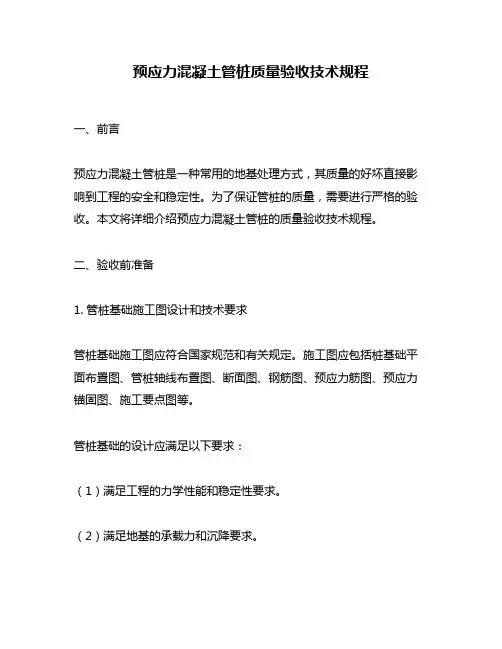 预应力混凝土管桩质量验收技术规程

一、前言

预应力混凝土管桩是一种常用的地基处理方式，其质量的好坏直接影响到工程的安全和稳定性。为了保证管桩的质量，需要进行严格的验收。本文将详细介绍预应力混凝土管桩的质量验收技术规程。

二、验收前准备

1. 管桩基础施工图设计和技术要求

管桩基础施工图应符合国家规范和有关规定。施工图应包括桩基础平面布置图、管桩轴线布置图、断面图、钢筋图、预应力筋图、预应力锚固图、施工要点图等。

管桩基础的设计应满足以下要求：

（1）满足工程的力学性能和稳定性要求。

（2）满足地基的承载力和沉降要求。